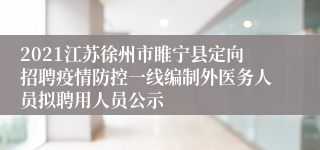 2021江苏徐州市睢宁县定向招聘疫情防控一线编制外医务人员拟聘用人员公示